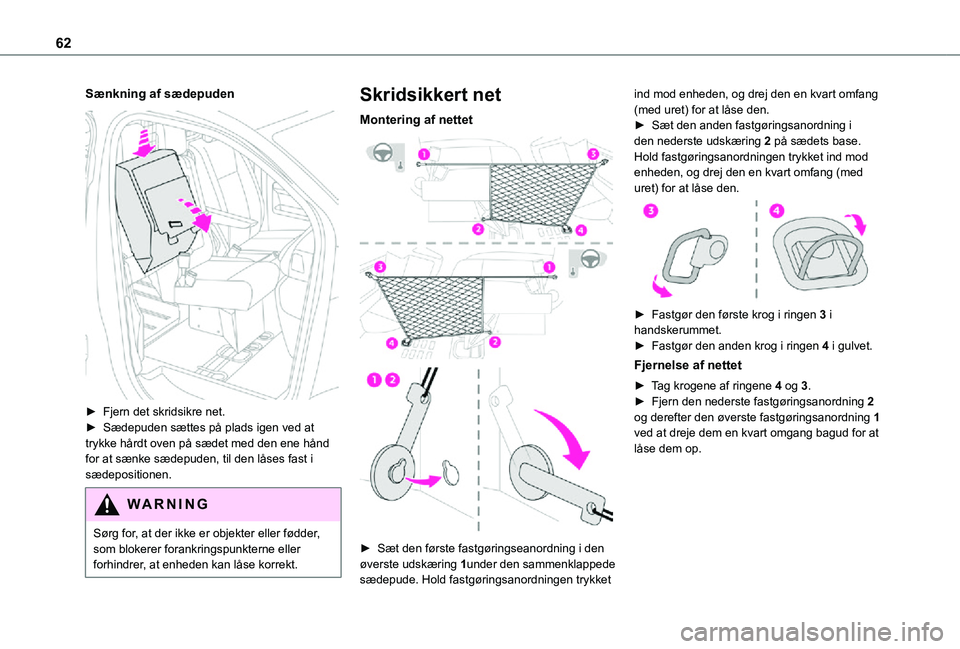 62

Sænkning af sædepuden

► Fjern det skridsikre net.
► Sædepuden sættes på plads igen ved at trykke hårdt oven på sædet med den ene hånd for at sænke sædepuden, til den låses fast i sædepositionen.

WARNING

Sørg for, at der ikke er objekter eller fødder, som blokerer forankringspunkterne eller forhindrer, at enheden kan låse korrekt.

Skridsikkert net

Montering af nettet

1
3
2
4
3
1
4
2
1 2

► Sæt den første fastgøringseanordning i den øverste udskæring 1under den sammenklappede sædepude. Hold fastgøringsanordningen trykket ind mod enheden, og drej den en kvart omfang (med uret) for at låse den.
► Sæt den anden fastgøringsanordning i den nederste udskæring 2 på sædets base. Hold fastgøringsanordningen trykket ind mod enheden, og drej den en kvart omfang (med uret) for at låse den.

3
4

► Fastgør den første krog i ringen 3 i handskerummet.
► Fastgør den anden krog i ringen 4 i gulvet.

Fjernelse af nettet

► Tag krogene af ringene 4 og 3.
► Fjern den nederste fastgøringsanordning 2 og derefter den øverste fastgøringsanordning 1 ved at dreje dem en kvart omgang bagud for at låse dem op.

carmanualsonline.info